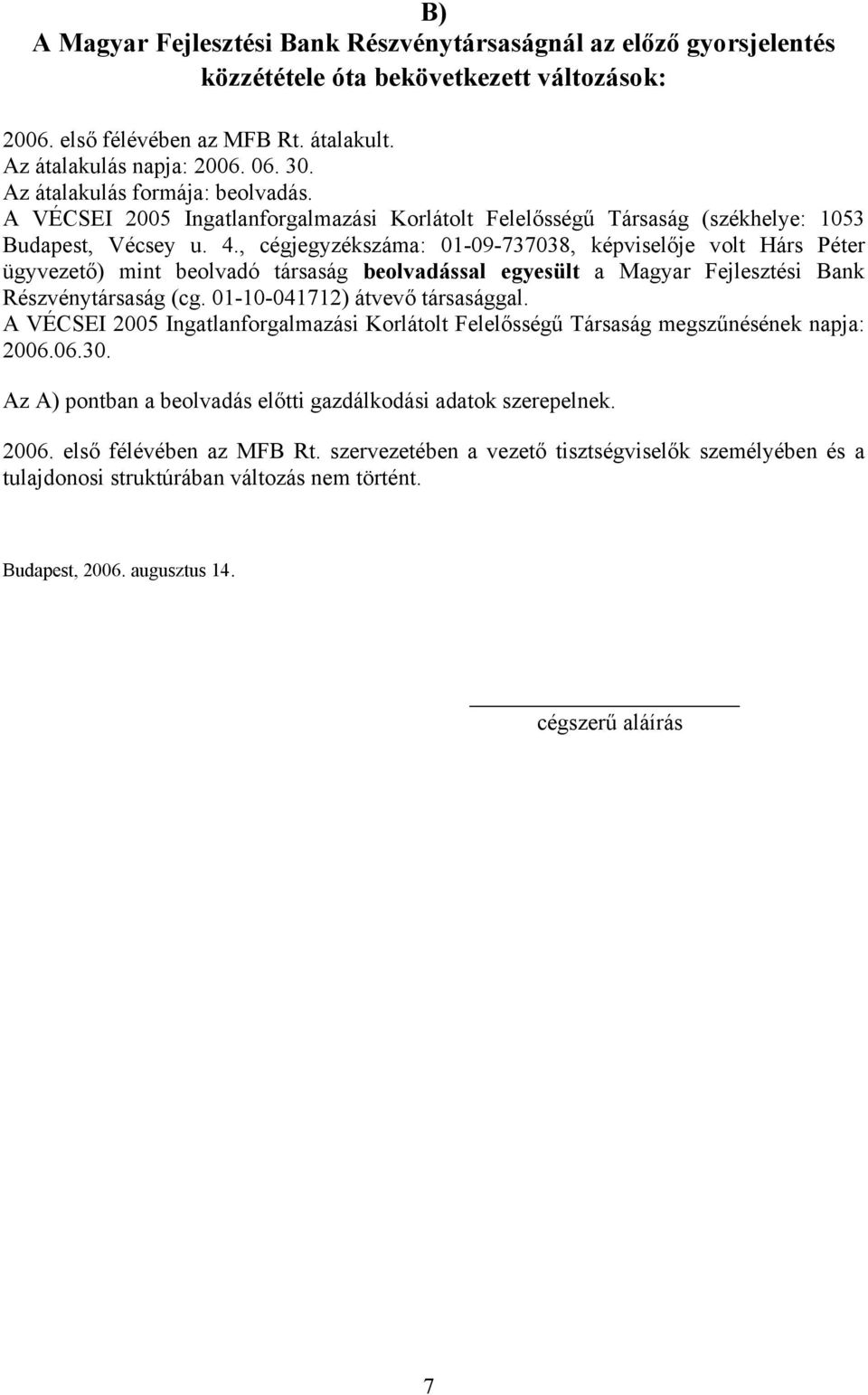 B)
A Magyar Fejlesztési Bank Részvénytársaságnál az előző gyorsjelentés közzététele óta bekövetkezett változások:

2006. első félévében az MFB Rt. átalakult.
Az átalakulás napja: 2006. 06. 30.
Az átalakulás formája: beolvadás.
A VÉCSEI 2005 Ingatlanforgalmazási Korlátolt Felelősségű Társaság (székhelye: 1053 Budapest, Vécsey u. 4., cégjegyzékszáma: 01-09-737038, képviselője volt Hárs Péter ügyvezető) mint beolvadó társaság beolvadással egyesült a Magyar Fejlesztési Bank Részvénytársaság (cg. 01-10-041712) átvevő társasággal.
A VÉCSEI 2005 Ingatlanforgalmazási Korlátolt Felelősségű Társaság megszűnésének napja: 2006.06.30.

Az A) pontban a beolvadás előtti gazdálkodási adatok szerepelnek.

2006. első félévében az MFB Rt. szervezetében a vezető tisztségviselők személyében és a tulajdonosi struktúrában változás nem történt.

Budapest, 2006. augusztus 14.

cégszerű aláírás

7